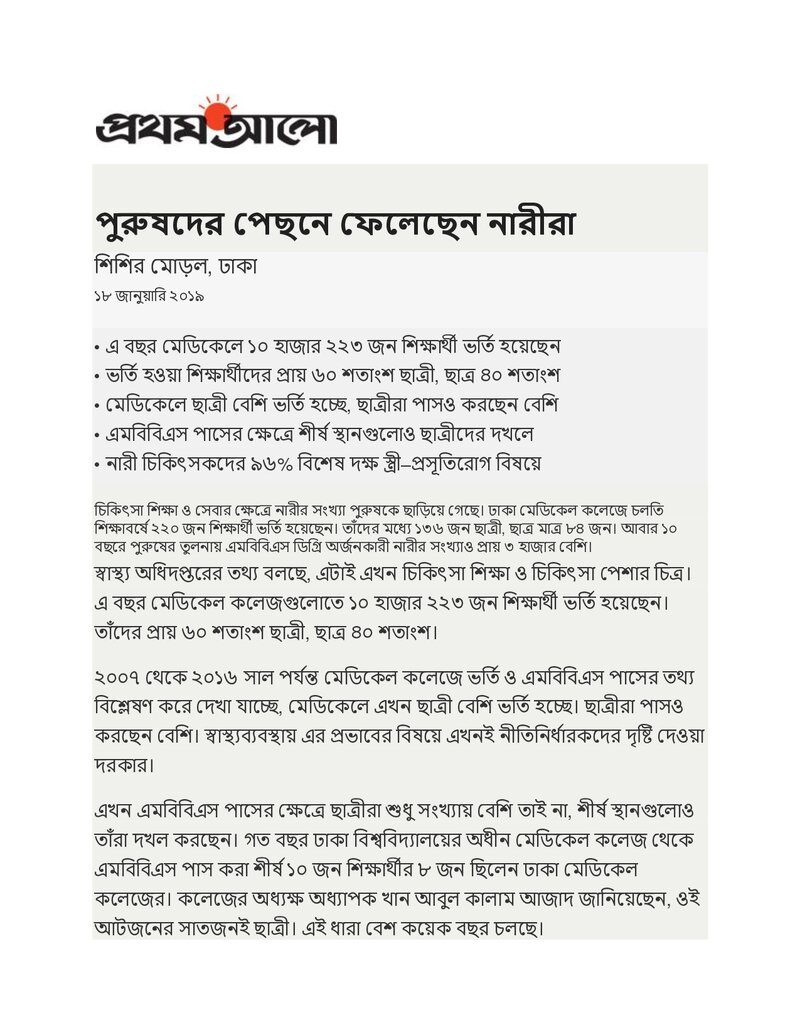 প্রথম আলো

পুরুষদের পেছনে ফেলেছেন নারীরা

শিশির মোড়ল, ঢাকা

১৮ জানুয়ারি ২০১৯

• এ বছর মেডিকেলে ১০ হাজার ২২৩ জন শিক্ষার্থী ভর্তি হয়েছেন
• ভর্তি হওয়া শিক্ষার্থীদের প্রায় ৬০ শতাংশ ছাত্রী, ছাত্র ৪০ শতাংশ
• মেডিকেলে ছাত্রী বেশি ভর্তি হচ্ছে, ছাত্রীরা পাসও করছেন বেশি
• এমবিবিএস পাসের ক্ষেত্রে শীর্ষ স্থানগুলোও ছাত্রীদের দখলে
• নারী চিকিৎসকদের ৯৬% বিশেষ দক্ষ স্ত্রী–প্রসূতিরোগ বিষয়ে

চিকিৎসা শিক্ষা ও সেবার ক্ষেত্রে নারীর সংখ্যা পুরুষকে ছাড়িয়ে গেছে। ঢাকা মেডিকেল কলেজে চলতি শিক্ষাবর্ষে ২২০ জন শিক্ষার্থী ভর্তি হয়েছেন। তাঁদের মধ্যে ১৩৬ জন ছাত্রী, ছাত্র মাত্র ৮৪ জন। আবার ১০ বছরে পুরুষের তুলনায় এমবিবিএস ডিগ্রি অর্জনকারী নারীর সংখ্যাও প্রায় ৩ হাজার বেশি।

স্বাস্থ্য অধিদপ্তরের তথ্য বলছে, এটাই এখন চিকিৎসা শিক্ষা ও চিকিৎসা পেশার চিত্র। এ বছর মেডিকেল কলেজগুলোতে ১০ হাজার ২২৩ জন শিক্ষার্থী ভর্তি হয়েছেন। তাঁদের প্রায় ৬০ শতাংশ ছাত্রী, ছাত্র ৪০ শতাংশ।

২০০৭ থেকে ২০১৬ সাল পর্যন্ত মেডিকেল কলেজে ভর্তি ও এমবিবিএস পাসের তথ্য বিশ্লেষণ করে দেখা যাচ্ছে, মেডিকেলে এখন ছাত্রী বেশি ভর্তি হচ্ছে। ছাত্রীরা পাসও করছেন বেশি। স্বাস্থ্যব্যবস্থায় এর প্রভাবের বিষয়ে এখনই নীতিনির্ধারকদের দৃষ্টি দেওয়া দরকার।

এখন এমবিবিএস পাসের ক্ষেত্রে ছাত্রীরা শুধু সংখ্যায় বেশি তাই না, শীর্ষ স্থানগুলোও তাঁরা দখল করছেন। গত বছর ঢাকা বিশ্ববিদ্যালয়ের অধীন মেডিকেল কলেজ থেকে এমবিবিএস পাস করা শীর্ষ ১০ জন শিক্ষার্থীর ৮ জন ছিলেন ঢাকা মেডিকেল কলেজের। কলেজের অধ্যক্ষ অধ্যাপক খান আবুল কালাম আজাদ জানিয়েছেন, ওই আটজনের সাতজনই ছাত্রী। এই ধারা বেশ কয়েক বছর চলছে।